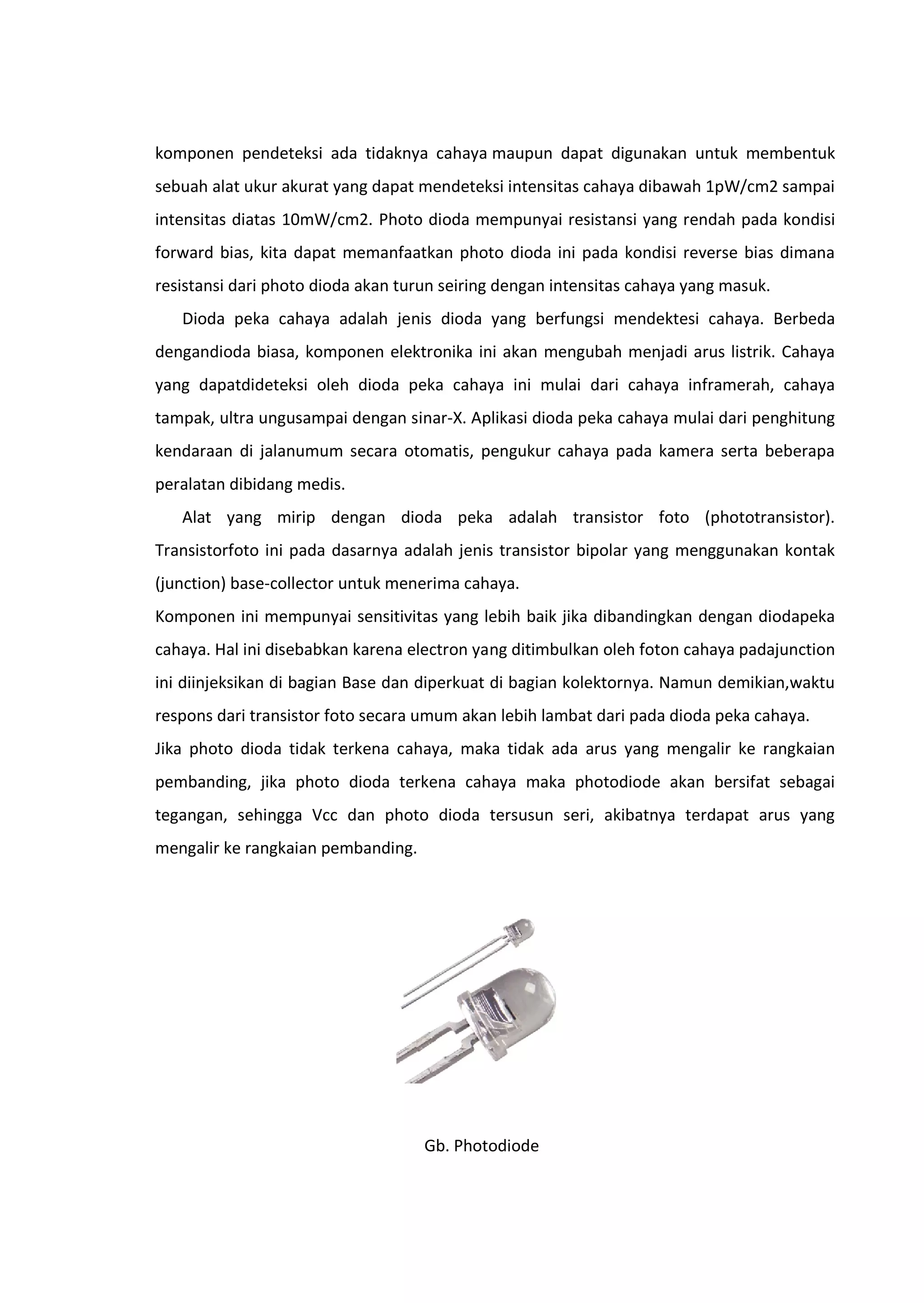 komponen pendeteksi ada tidaknya cahaya maupun dapat digunakan untuk membentuk sebuah alat ukur akurat yang dapat mendeteksi intensitas cahaya dibawah 1pW/cm2 sampai intensitas diatas 10mW/cm2. Photo dioda mempunyai resistansi yang rendah pada kondisi forward bias, kita dapat memanfaatkan photo dioda ini pada kondisi reverse bias dimana resistansi dari photo dioda akan turun seiring dengan intensitas cahaya yang masuk.

Dioda peka cahaya adalah jenis dioda yang berfungsi mendektesi cahaya. Berbeda dengandioda biasa, komponen elektronika ini akan mengubah menjadi arus listrik. Cahaya yang dapatdideteksi oleh dioda peka cahaya ini mulai dari cahaya inframerah, cahaya tampak, ultra ungusampai dengan sinar-X. Aplikasi dioda peka cahaya mulai dari penghitung kendaraan di jalanumum secara otomatis, pengukur cahaya pada kamera serta beberapa peralatan dibidang medis.

Alat yang mirip dengan dioda peka adalah transistor foto (phototransistor). Transistorfoto ini pada dasarnya adalah jenis transistor bipolar yang menggunakan kontak (junction) base-collector untuk menerima cahaya.
Komponen ini mempunyai sensitivitas yang lebih baik jika dibandingkan dengan diodapeka cahaya. Hal ini disebabkan karena electron yang ditimbulkan oleh foton cahaya padajunction ini diinjeksikan di bagian Base dan diperkuat di bagian kolektornya. Namun demikian,waktu respons dari transistor foto secara umum akan lebih lambat dari pada dioda peka cahaya.
Jika photo dioda tidak terkena cahaya, maka tidak ada arus yang mengalir ke rangkaian pembanding, jika photo dioda terkena cahaya maka photodiode akan bersifat sebagai tegangan, sehingga Vcc dan photo dioda tersusun seri, akibatnya terdapat arus yang mengalir ke rangkaian pembanding.

Gb. Photodiode